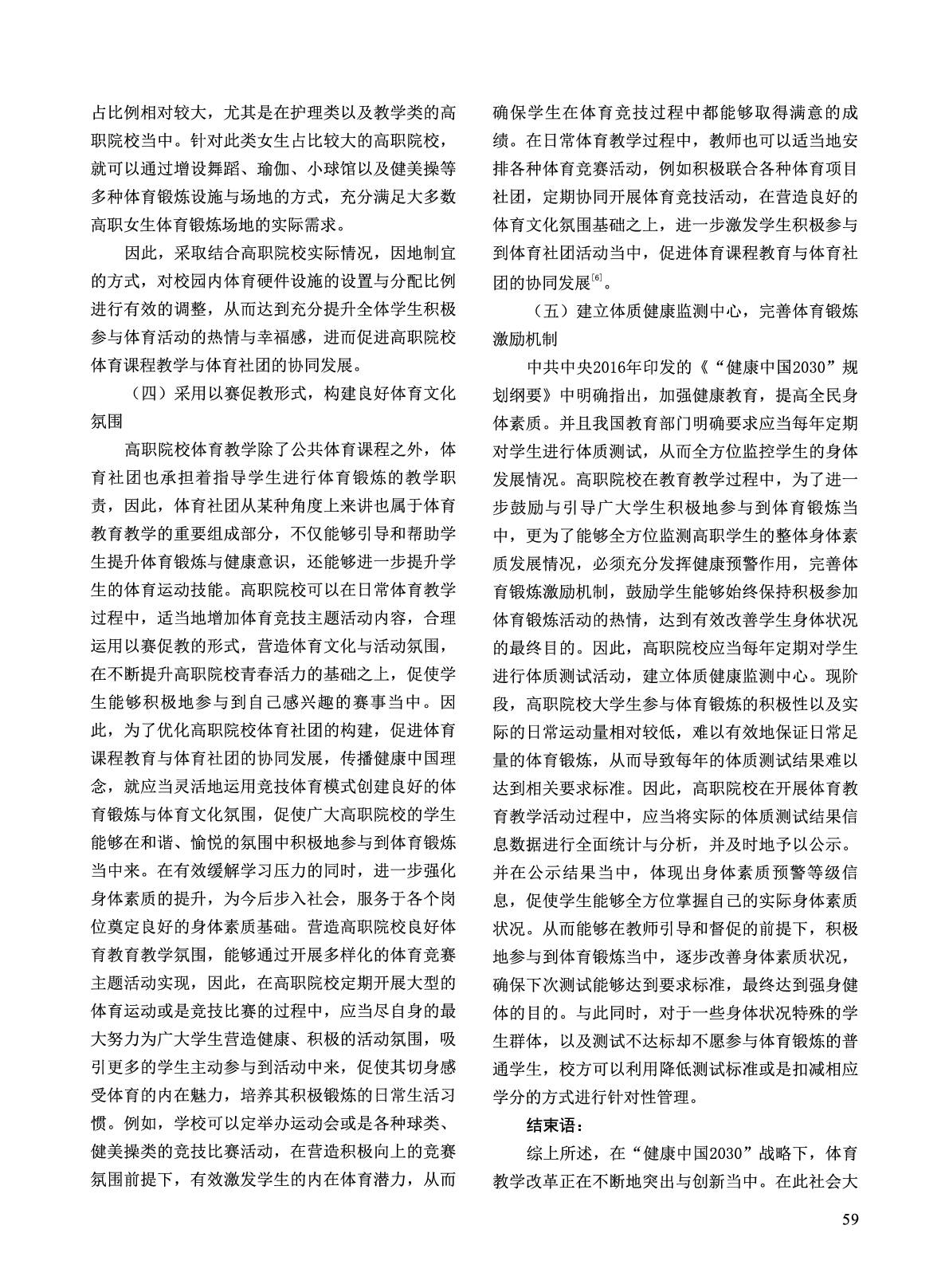 占比例相对较大，尤其是在护理类以及教学类的高职院校当中。针对此类女生占比较大的高职院校，就可以通过增设舞蹈、瑜伽、小球馆以及健美操等多种体育锻炼设施与场地的方式，充分满足大多数高职女生体育锻炼场地的实际需求。

因此，采取结合高职院校实际情况，因地制宜的方式，对校园内体育硬件设施的设置与分配比例进行有效的调整，从而达到充分提升全体学生积极参与体育活动的热情与幸福感，进而促进高职院校体育课程教学与体育社团的协同发展。

（四）采用以赛促教形式，构建良好体育文化氛围

高职院校体育教学除了公共体育课程之外，体育社团也承担着指导学生进行体育锻炼的教学职责，因此，体育社团从某种角度上来讲也属于体育教育教学的重要组成部分，不仅能够引导和帮助学生提升体育锻炼与健康意识，还能够进一步提升学生的体育运动技能。高职院校可以在日常体育教学过程中，适当地增加体育竞技主题活动内容，合理运用以赛促教的形式，营造体育文化与活动氛围，在不断提升高职院校青春活力的基础之上，促使学生能够积极地参与到自己感兴趣的赛事当中。因此，为了优化高职院校体育社团的构建，促进体育课程教育与体育社团的协同发展，传播健康中国理念，就应当灵活地运用竞技体育模式创建良好的体育锻炼与体育文化氛围，促使广大高职院校的学生能够在和谐、愉悦的氛围中积极地参与到体育锻炼当中来。在有效缓解学习压力的同时，进一步强化身体素质的提升，为今后步入社会，服务于各个岗位奠定良好的身体素质基础。营造高职院校良好体育教育教学氛围，能够通过开展多样化的体育竞赛主题活动实现，因此，在高职院校定期开展大型的体育运动或是竞技比赛的过程中，应当尽自身的最大努力为广大学生营造健康、积极的活动氛围，吸引更多的学生主动参与到活动中来，促使其切身感受体育的内在魅力，培养其积极锻炼的日常生活习惯。例如，学校可以定举办运动会或是各种球类、健美操类的竞技比赛活动，在营造积极向上的竞赛氛围前提下，有效激发学生的内在体育潜力，从而确保学生在体育竞技过程中都能够取得满意的成绩。在日常体育教学过程中，教师也可以适当地安排各种体育竞赛活动，例如积极联合各种体育项目社团，定期协同开展体育竞技活动，在营造良好的体育文化氛围基础之上，进一步激发学生积极参与到体育社团活动当中，促进体育课程教育与体育社团的协同发展$^{[6]}$。

（五）建立体质健康监测中心，完善体育锻炼激励机制

中共中央2016年印发的《“健康中国2030”规划纲要》中明确指出，加强健康教育，提高全民身体素质。并且我国教育部门明确要求应当每年定期对学生进行体质测试，从而全方位监控学生的身体发展情况。高职院校在教育教学过程中，为了进一步鼓励与引导广大学生积极地参与到体育锻炼当中，更为了能够全方位监测高职学生的整体身体素质发展情况，必须充分发挥健康预警作用，完善体育锻炼激励机制，鼓励学生能够始终保持积极参加体育锻炼活动的热情，达到有效改善学生身体状况的最终目的。因此，高职院校应当每年定期对学生进行体质测试活动，建立体质健康监测中心。现阶段，高职院校大学生参与体育锻炼的积极性以及实际的日常运动量相对较低，难以有效地保证日常足量的体育锻炼，从而导致每年的体质测试结果难以达到相关要求标准。因此，高职院校在开展体育教育教学活动过程中，应当将实际的体质测试结果信息数据进行全面统计与分析，并及时地予以公示。并在公示结果当中，体现出身体素质预警等级信息，促使学生能够全方位掌握自己的实际身体素质状况。从而能够在教师引导和督促的前提下，积极地参与到体育锻炼当中，逐步改善身体素质状况，确保下次测试能够达到要求标准，最终达到强身健体的目的。与此同时，对于一些身体状况特殊的学生群体，以及测试不达标却不愿参与体育锻炼的普通学生，校方可以利用降低测试标准或是扣减相应学分的方式进行针对性管理。

结束语：

综上所述，在“健康中国2030”战略下，体育教学改革正在不断地突出与创新当中。在此社会大

59